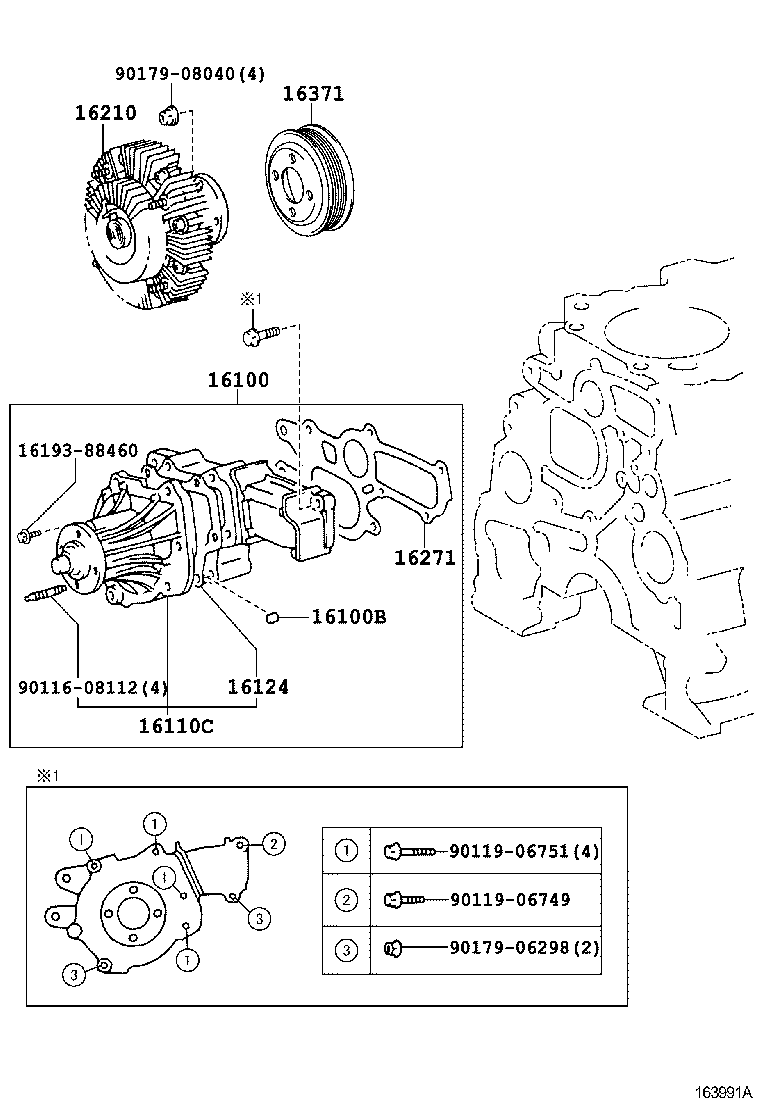 90179-08040(4)

16210

16371

※1

16100

16193-88460

16271

16100B

90116-08112(4)

16124

16110C

※1

1

1

2

1

3

3

1

| 1 | 90119-06751(4) |
|---|---|
| 2 | 90119-06749 |
| 3 | 90179-06298(2) |

163991A